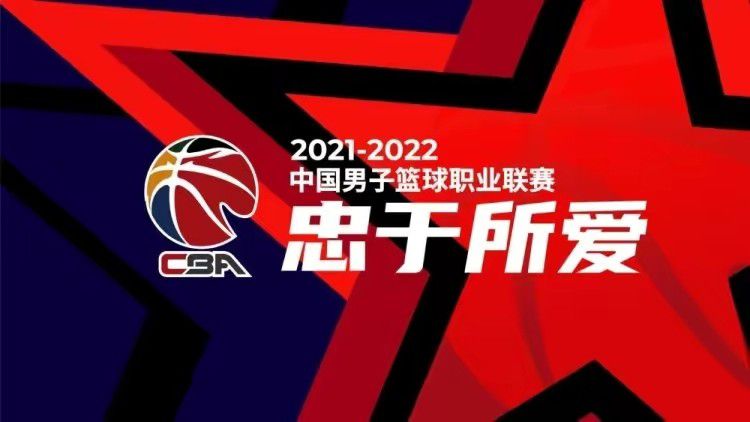 CBA

2021-2022
中国男子篮球职业联赛
忠于所爱